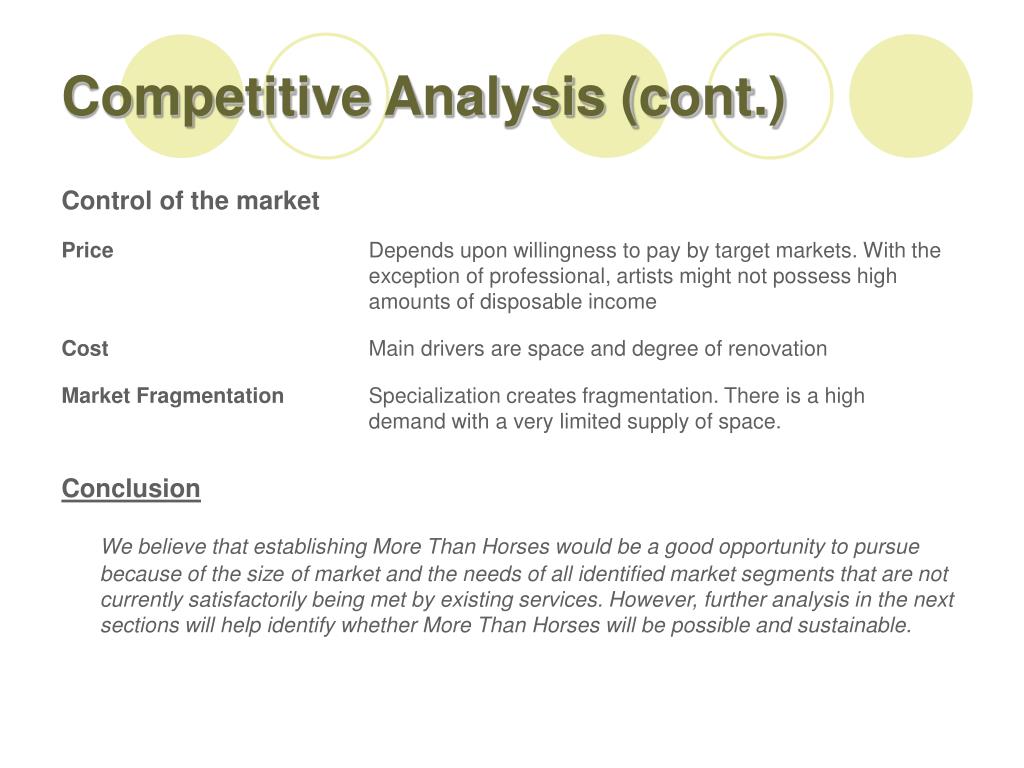 Competitive Analysis (cont.)

Control of the market

| Price | Depends upon willingness to pay by target markets. With the exception of professional, artists might not possess high amounts of disposable income |
|---|---|
| Cost | Main drivers are space and degree of renovation |
| Market Fragmentation | Specialization creates fragmentation. There is a high demand with a very limited supply of space. |

Conclusion

We believe that establishing More Than Horses would be a good opportunity to pursue because of the size of market and the needs of all identified market segments that are not currently satisfactorily being met by existing services. However, further analysis in the next sections will help identify whether More Than Horses will be possible and sustainable.